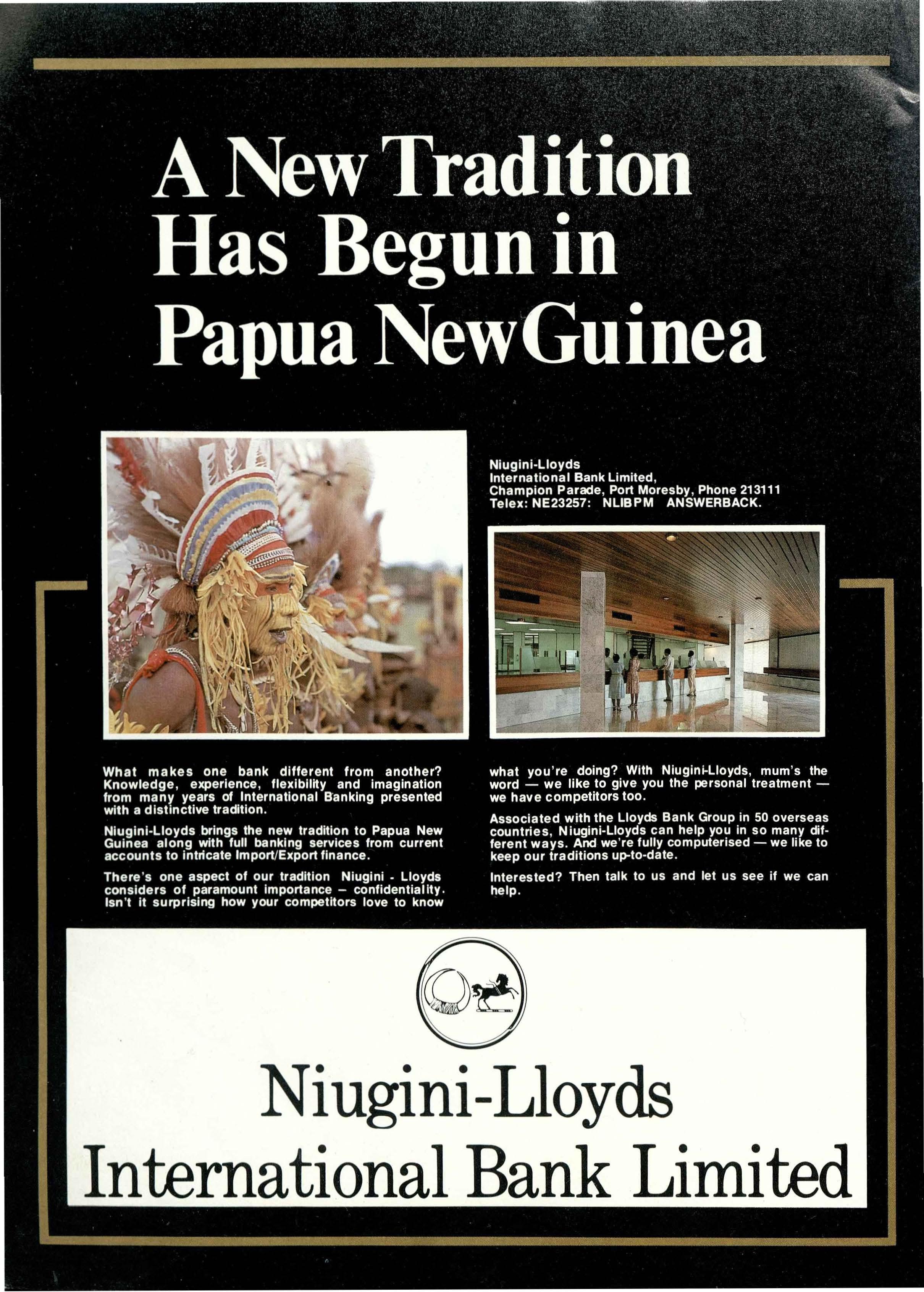 A New Tradition Has Begun in Papua NewGuinea

Niugini-Lloyds
International Bank Limited,
Champion Parade, Port Moresby, Phone 213111
Telex: NE23257: NLIBPM ANSWERBACK.

What makes one bank different from another? Knowledge, experience, flexibility and imagination from many years of International Banking presented with a distinctive tradition.

Niugini-Lloyds brings the new tradition to Papua New Guinea along with full banking services from current accounts to intricate Import/Export finance.

There's one aspect of our tradition Niugini - Lloyds considers of paramount importance – confidentiality. Isn't it surprising how your competitors love to know what you're doing? With Niugini-Lloyds, mum's the word — we like to give you the personal treatment — we have competitors too.

Associated with the Lloyds Bank Group in 50 overseas countries, Niugini-Lloyds can help you in so many different ways. And we're fully computerised — we like to keep our traditions up-to-date.

Interested? Then talk to us and let us see if we can help.

Niugini-Lloyds
International Bank Limited